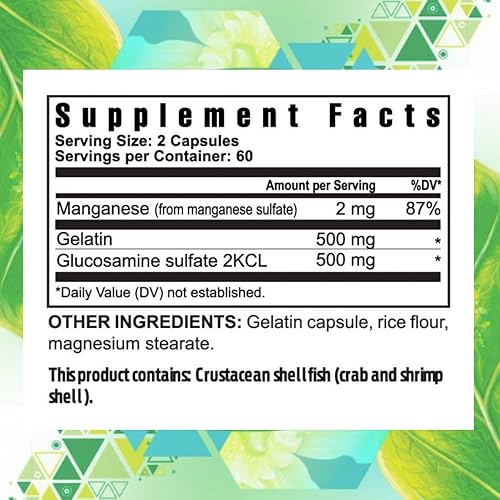 Supplement Facts
Serving Size: 2 Capsules
Servings per Container: 60

| | Amount per Serving | %DV* |
|---|---|---|
| Manganese (from manganese sulfate) | 2 mg | 87% |
| Gelatin | 500 mg | * |
| Glucosamine sulfate 2KCL | 500 mg | * |

*Daily Value (DV) not established.

OTHER INGREDIENTS: Gelatin capsule, rice flour, magnesium stearate.

This product contains: Crustacean shellfish (crab and shrimp shell).